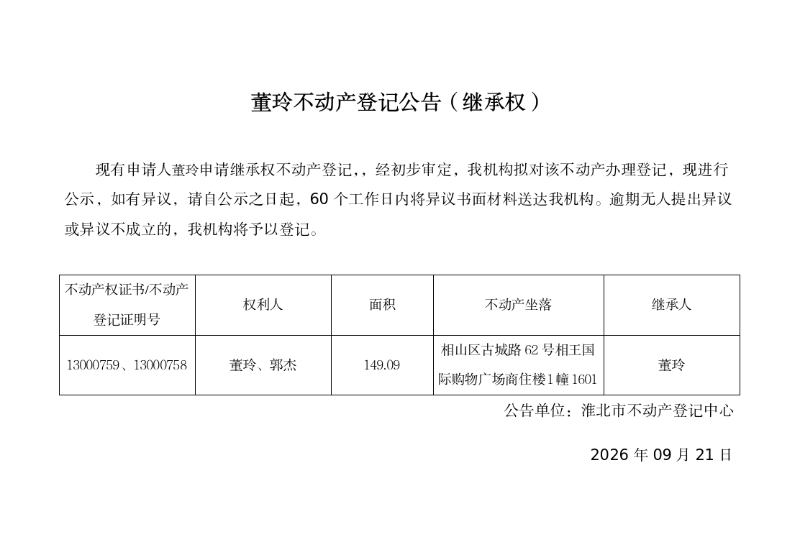 董玲不动产登记公告（继承权）

现有申请人董玲申请继承权不动产登记，，经初步审定，我机构拟对该不动产办理登记，现进行公示，如有异议，请自公示之日起，60个工作日内将异议书面材料送达我机构。逾期无人提出异议或异议不成立的，我机构将予以登记。

| 不动产权证书/不动产登记证明号 | 权利人 | 面积 | 不动产坐落 | 继承人 |
|---|---|---|---|---|
| 13000759、13000758 | 董玲、郭杰 | 149.09 | 相山区古城路62号相王国际购物广场商住楼1幢1601 | 董玲 |

公告单位：淮北市不动产登记中心

2026年09月21日